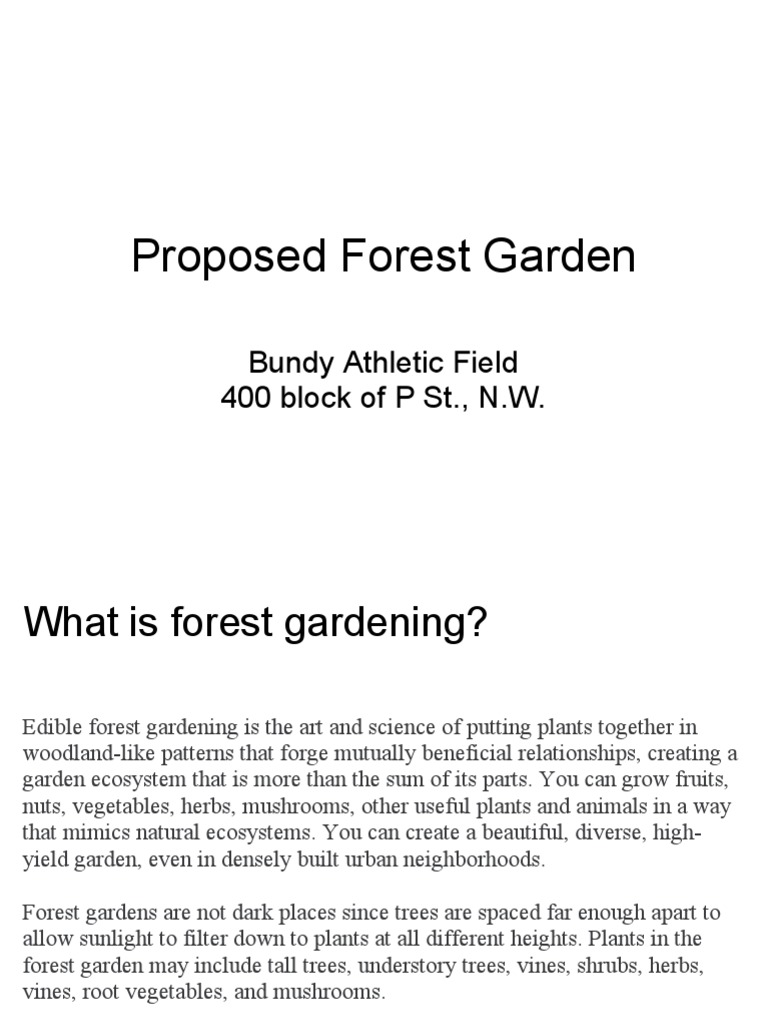 Proposed Forest Garden

Bundy Athletic Field
400 block of P St., N.W.

What is forest gardening?

Edible forest gardening is the art and science of putting plants together in woodland-like patterns that forge mutually beneficial relationships, creating a garden ecosystem that is more than the sum of its parts. You can grow fruits, nuts, vegetables, herbs, mushrooms, other useful plants and animals in a way that mimics natural ecosystems. You can create a beautiful, diverse, high-yield garden, even in densely built urban neighborhoods.

Forest gardens are not dark places since trees are spaced far enough apart to allow sunlight to filter down to plants at all different heights. Plants in the forest garden may include tall trees, understory trees, vines, shrubs, herbs, vines, root vegetables, and mushrooms.